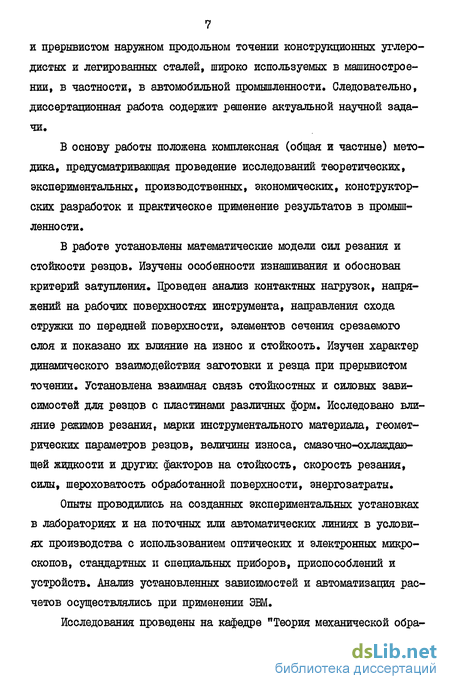 7

и прерывистом наружном продольном точении конструкционных углеродистых и легированных сталей, широко используемых в машиностроении, в частности, в автомобильной промышленности. Следовательно, диссертационная работа содержит решение актуальной научной задачи.

В основу работы положена комплексная (общая и частные) методика, предусматривающая проведение исследований теоретических, экспериментальных, производственных, экономических, конструкторских разработок и практическое применение результатов в промышленности.

В работе установлены математические модели сил резания и стойкости резцов. Изучены особенности изнашивания и обоснован критерий затупления. Проведен анализ контактных нагрузок, напряжений на рабочих поверхностях инструмента, направления схода стружки по передней поверхности, элементов сечения срезаемого слоя и показано их влияние на износ и стойкость. Изучен характер динамического взаимодействия заготовки и резца при прерывистом точении. Установлена взаимная связь стойкостных и силовых зависимостей для резцов с пластинами различных форм. Исследовано влияние режимов резания, марки инструментального материала, геометрических параметров резцов, величины износа, смазочно-охлаждающей жидкости и других факторов на стойкость, скорость резания, силы, шероховатость обработанной поверхности, энергозатраты.

Опыты проводились на созданных экспериментальных установках в лабораториях и на поточных или автоматических линиях в условиях производства с использованием оптических и электронных микроскопов, стандартных и специальных приборов, приспособлений и устройств. Анализ установленных зависимостей и автоматизация расчетов осуществлялись при применении ЭВМ.

Исследования проведены на кафедре "Теория механической обра-

dsLib.net
библиотека диссертаций